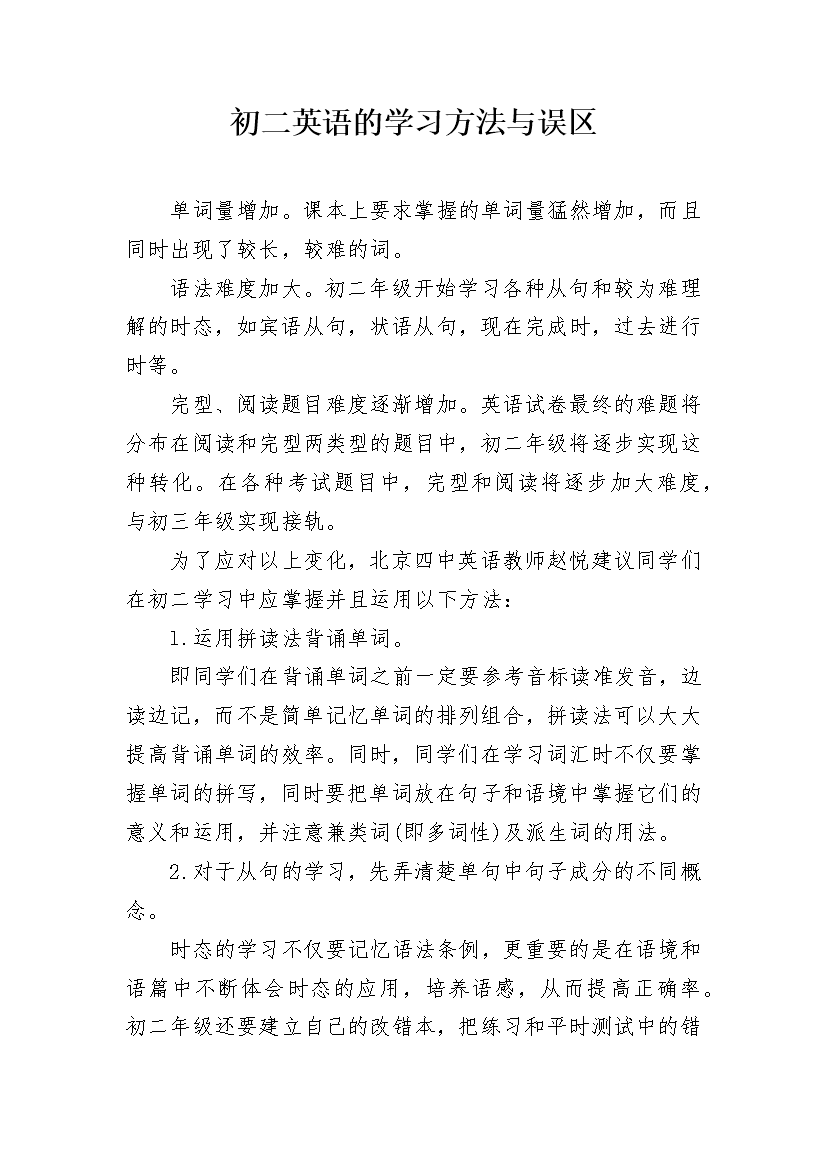 初二英语的学习方法与误区

单词量增加。课本上要求掌握的单词量猛然增加，而且同时出现了较长，较难的词。

语法难度加大。初二年级开始学习各种从句和较为难理解的时态，如宾语从句，状语从句，现在完成时，过去进行时等。

完型、阅读题目难度逐渐增加。英语试卷最终的难题将分布在阅读和完型两类型的题目中，初二年级将逐步实现这种转化。在各种考试题目中，完型和阅读将逐步加大难度，与初三年级实现接轨。

为了应对以上变化，北京四中英语教师赵悦建议同学们在初二学习中应掌握并且运用以下方法：

1.运用拼读法背诵单词。

即同学们在背诵单词之前一定要参考音标读准发音，边读边记，而不是简单记忆单词的排列组合，拼读法可以大大提高背诵单词的效率。同时，同学们在学习词汇时不仅要掌握单词的拼写，同时要把单词放在句子和语境中掌握它们的意义和运用，并注意兼类词(即多词性)及派生词的用法。

2.对于从句的学习，先弄清楚单句中句子成分的不同概念。

时态的学习不仅要记忆语法条例，更重要的是在语境和语篇中不断体会时态的应用，培养语感，从而提高正确率。初二年级还要建立自己的改错本，把练习和平时测试中的错